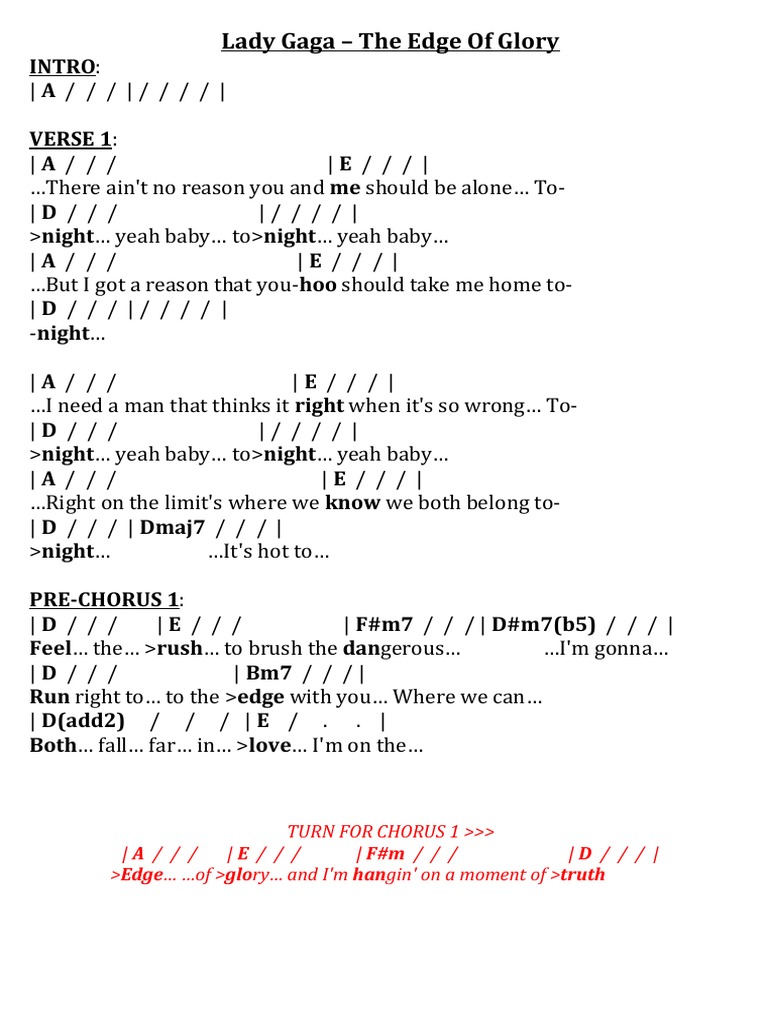 Lady Gaga – The Edge Of Glory

INTRO:
| A / / / | / / / / |

VERSE 1:
| A / / / | E / / / |
…There ain't no reason you and me should be alone… To-
| D / / / | / / / / |
>night… yeah baby… to>night… yeah baby…
| A / / / | E / / / |
…But I got a reason that you-hoo should take me home to-
| D / / / | / / / / |
-night…

| A / / / | E / / / |
…I need a man that thinks it right when it's so wrong… To-
| D / / / | / / / / |
>night… yeah baby… to>night… yeah baby…
| A / / / | E / / / |
…Right on the limit's where we know we both belong to-
| D / / / | Dmaj7 / / / |
>night… …It's hot to…

PRE-CHORUS 1:
| D / / / | E / / / | F#m7 / / / | D#m7(b5) / / / |
Feel… the… >rush… to brush the dangerous… …I'm gonna…
| D / / / | Bm7 / / / |
Run right to… to the >edge with you… Where we can…
| D(add2) / / / | E / . . |
Both… fall… far… in… >love… I'm on the…

TURN FOR CHORUS 1 >>>
| A / / / | E / / / | F#m / / / | D / / / |
>Edge… …of >glory… and I'm hangin' on a moment of >truth